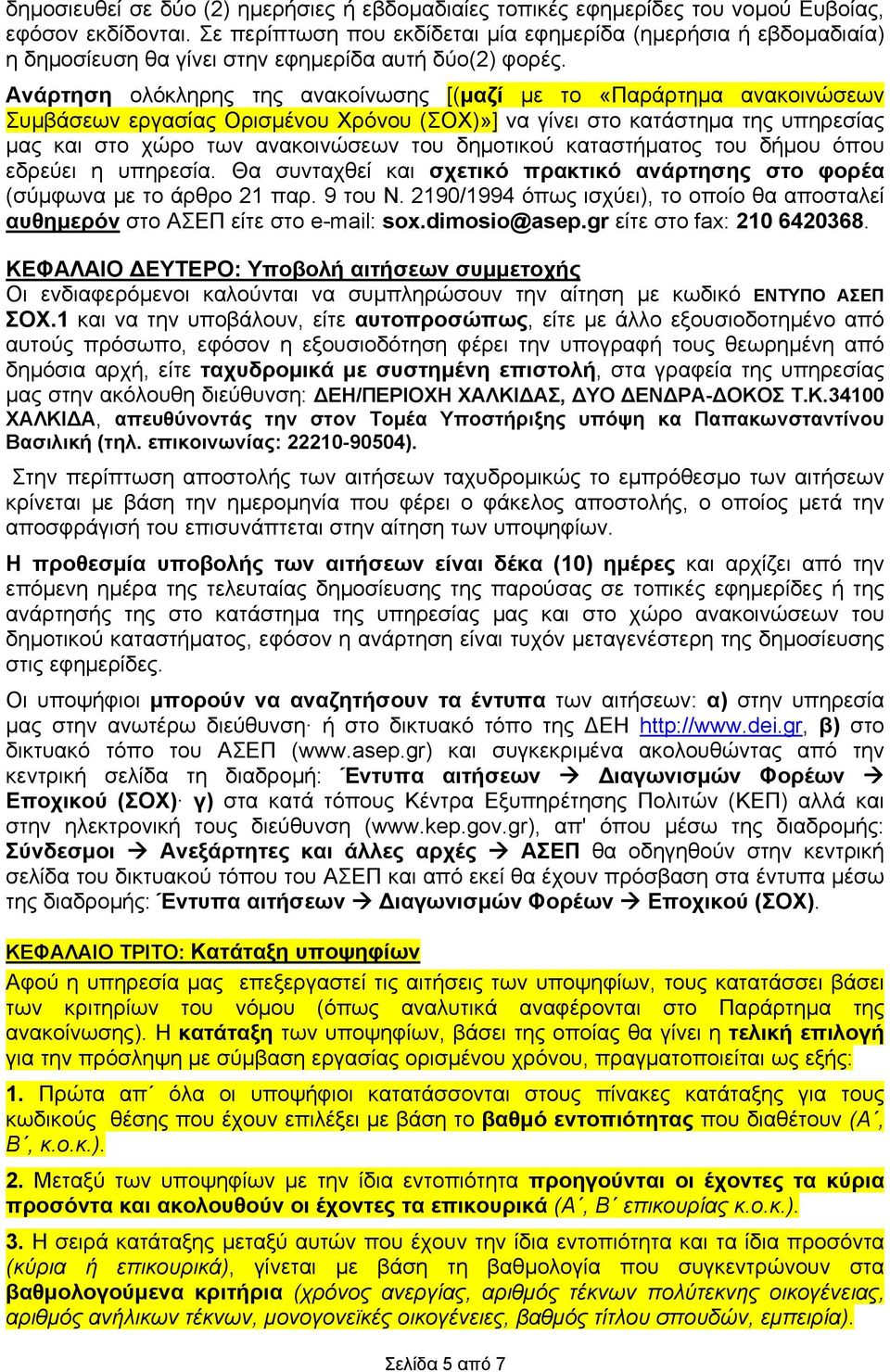 δημοσιευθεί σε δύο (2) ημερήσιες ή εβδομαδιαίες τοπικές εφημερίδες του νομού Ευβοίας, εφόσον εκδίδονται. Σε περίπτωση που εκδίδεται μία εφημερίδα (ημερήσια ή εβδομαδιαία) η δημοσίευση θα γίνει στην εφημερίδα αυτή δύο(2) φορές.

Ανάρτηση ολόκληρης της ανακοίνωσης [(μαζί με το «Παράρτημα ανακοινώσεων Συμβάσεων εργασίας Ορισμένου Χρόνου (ΣΟΧ)»] να γίνει στο κατάστημα της υπηρεσίας μας και στο χώρο των ανακοινώσεων του δημοτικού καταστήματος του δήμου όπου εδρεύει η υπηρεσία. Θα συνταχθεί και σχετικό πρακτικό ανάρτησης στο φορέα (σύμφωνα με το άρθρο 21 παρ. 9 του Ν. 2190/1994 όπως ισχύει), το οποίο θα αποσταλεί αυθημερόν στο ΑΣΕΠ είτε στο e-mail: sox.dimosio@asep.gr είτε στο fax: 210 6420368.

ΚΕΦΑΛΑΙΟ ΔΕΥΤΕΡΟ: Υποβολή αιτήσεων συμμετοχής
Οι ενδιαφερόμενοι καλούνται να συμπληρώσουν την αίτηση με κωδικό ΕΝΤΥΠΟ ΑΣΕΠ ΣΟΧ.1 και να την υποβάλουν, είτε αυτοπροσώπως, είτε με άλλο εξουσιοδοτημένο από αυτούς πρόσωπο, εφόσον η εξουσιοδότηση φέρει την υπογραφή τους θεωρημένη από δημόσια αρχή, είτε ταχυδρομικά με συστημένη επιστολή, στα γραφεία της υπηρεσίας μας στην ακόλουθη διεύθυνση: ΔΕΗ/ΠΕΡΙΟΧΗ ΧΑΛΚΙΔΑΣ, ΔΥΟ ΔΕΝΔΡΑ-ΔΟΚΟΣ Τ.Κ.34100 ΧΑΛΚΙΔΑ, απευθύνοντάς την στον Τομέα Υποστήριξης υπόψη κα Παπακωνσταντίνου Βασιλική (τηλ. επικοινωνίας: 22210-90504).

Στην περίπτωση αποστολής των αιτήσεων ταχυδρομικώς το εμπρόθεσμο των αιτήσεων κρίνεται με βάση την ημερομηνία που φέρει ο φάκελος αποστολής, ο οποίος μετά την αποσφράγισή του επισυνάπτεται στην αίτηση των υποψηφίων.

Η προθεσμία υποβολής των αιτήσεων είναι δέκα (10) ημέρες και αρχίζει από την επόμενη ημέρα της τελευταίας δημοσίευσης της παρούσας σε τοπικές εφημερίδες ή της ανάρτησής της στο κατάστημα της υπηρεσίας μας και στο χώρο ανακοινώσεων του δημοτικού καταστήματος, εφόσον η ανάρτηση είναι τυχόν μεταγενέστερη της δημοσίευσης στις εφημερίδες.

Οι υποψήφιοι μπορούν να αναζητήσουν τα έντυπα των αιτήσεων: α) στην υπηρεσία μας στην ανωτέρω διεύθυνση· ή στο δικτυακό τόπο της ΔΕΗ http://www.dei.gr, β) στο δικτυακό τόπο του ΑΣΕΠ (www.asep.gr) και συγκεκριμένα ακολουθώντας από την κεντρική σελίδα τη διαδρομή: Έντυπα αιτήσεων → Διαγωνισμών Φορέων → Εποχικού (ΣΟΧ)· γ) στα κατά τόπους Κέντρα Εξυπηρέτησης Πολιτών (ΚΕΠ) αλλά και στην ηλεκτρονική τους διεύθυνση (www.kep.gov.gr), απ' όπου μέσω της διαδρομής: Σύνδεσμοι → Ανεξάρτητες και άλλες αρχές → ΑΣΕΠ θα οδηγηθούν στην κεντρική σελίδα του δικτυακού τόπου του ΑΣΕΠ και από εκεί θα έχουν πρόσβαση στα έντυπα μέσω της διαδρομής: Έντυπα αιτήσεων → Διαγωνισμών Φορέων → Εποχικού (ΣΟΧ).

ΚΕΦΑΛΑΙΟ ΤΡΙΤΟ: Κατάταξη υποψηφίων
Αφού η υπηρεσία μας επεξεργαστεί τις αιτήσεις των υποψηφίων, τους κατατάσσει βάσει των κριτηρίων του νόμου (όπως αναλυτικά αναφέρονται στο Παράρτημα της ανακοίνωσης). Η κατάταξη των υποψηφίων, βάσει της οποίας θα γίνει η τελική επιλογή για την πρόσληψη με σύμβαση εργασίας ορισμένου χρόνου, πραγματοποιείται ως εξής:

1. Πρώτα απ΄ όλα οι υποψήφιοι κατατάσσονται στους πίνακες κατάταξης για τους κωδικούς θέσης που έχουν επιλέξει με βάση το βαθμό εντοπιότητας που διαθέτουν (Α΄, Β΄, κ.ο.κ.).

2. Μεταξύ των υποψηφίων με την ίδια εντοπιότητα προηγούνται οι έχοντες τα κύρια προσόντα και ακολουθούν οι έχοντες τα επικουρικά (Α΄, Β΄ επικουρίας κ.ο.κ.).

3. Η σειρά κατάταξης μεταξύ αυτών που έχουν την ίδια εντοπιότητα και τα ίδια προσόντα (κύρια ή επικουρικά), γίνεται με βάση τη βαθμολογία που συγκεντρώνουν στα βαθμολογούμενα κριτήρια (χρόνος ανεργίας, αριθμός τέκνων πολύτεκνης οικογένειας, αριθμός ανήλικων τέκνων, μονογονεϊκές οικογένειες, βαθμός τίτλου σπουδών, εμπειρία).

Σελίδα 5 από 7